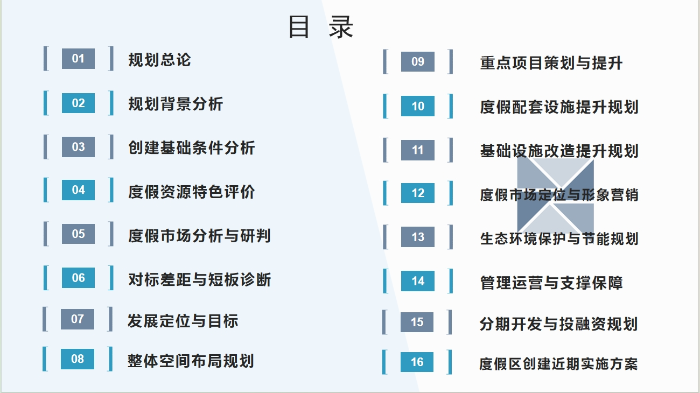 目 录

01 规划总论

02 规划背景分析

03 创建基础条件分析

04 度假资源特色评价

05 度假市场分析与研判

06 对标差距与短板诊断

07 发展定位与目标

08 整体空间布局规划

09 重点项目策划与提升

10 度假配套设施提升规划

11 基础设施改造提升规划

12 度假市场定位与形象营销

13 生态环境保护与节能规划

14 管理运营与支撑保障

15 分期开发与投融资规划

16 度假区创建近期实施方案